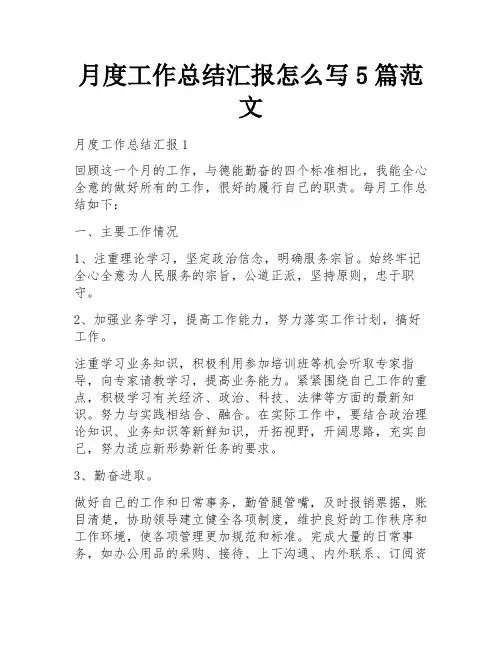 月度工作总结汇报怎么写5篇范文

月度工作总结汇报1

回顾这一个月的工作，与德能勤奋的四个标准相比，我能全心全意的做好所有的工作，很好的履行自己的职责。每月工作总结如下：

一、主要工作情况

1、注重理论学习，坚定政治信念，明确服务宗旨。始终牢记全心全意为人民服务的宗旨，公道正派，坚持原则，忠于职守。

2、加强业务学习，提高工作能力，努力落实工作计划，搞好工作。

注重学习业务知识，积极利用参加培训班等机会听取专家指导，向专家请教学习，提高业务能力。紧紧围绕自己工作的重点，积极学习有关经济、政治、科技、法律等方面的最新知识。努力与实践相结合、融合。在实际工作中，要结合政治理论知识、业务知识等新鲜知识，开拓视野，开阔思路，充实自己，努力适应新形势新任务的要求。

3、勤奋进取。

做好自己的工作和日常事务，勤管腿管嘴，及时报销票据，账目清楚，协助领导建立健全各项制度，维护良好的工作秩序和工作环境，使各项管理更加规范和标准。完成大量的日常事务，如办公用品的采购、接待、上下沟通、内外联系、订阅资